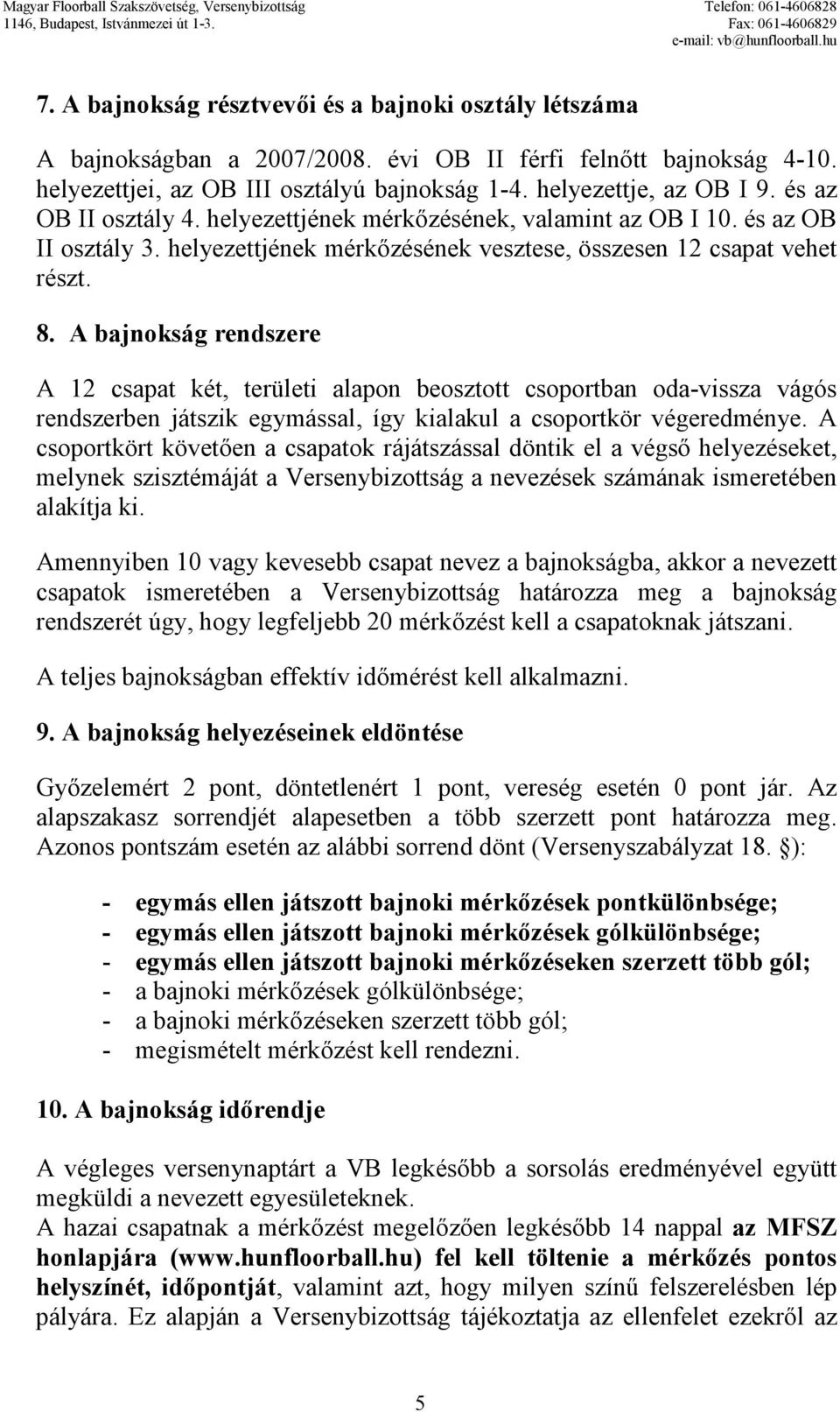 Magyar Floorball Szakszövetség, Versenybizottság
1146, Budapest, Istvánmezei út 1-3.

Telefon: 061-4606828
Fax: 061-4606829
e-mail: vb@hunfloorball.hu

7. A bajnokság résztvevői és a bajnoki osztály létszáma

A bajnokságban a 2007/2008. évi OB II férfi felnőtt bajnokság 4-10. helyezettjei, az OB III osztályú bajnokság 1-4. helyezettje, az OB I 9. és az OB II osztály 4. helyezettjének mérkőzésének, valamint az OB I 10. és az OB II osztály 3. helyezettjének mérkőzésének vesztese, összesen 12 csapat vehet részt.

8. A bajnokság rendszere

A 12 csapat két, területi alapon beosztott csoportban oda-vissza vágós rendszerben játszik egymással, így kialakul a csoportkör végeredménye. A csoportkört követően a csapatok rájátszással döntik el a végső helyezéseket, melynek szisztémáját a Versenybizottság a nevezések számának ismeretében alakítja ki.

Amennyiben 10 vagy kevesebb csapat nevez a bajnokságba, akkor a nevezett csapatok ismeretében a Versenybizottság határozza meg a bajnokság rendszerét úgy, hogy legfeljebb 20 mérkőzést kell a csapatoknak játszani.

A teljes bajnokságban effektív időmérést kell alkalmazni.

9. A bajnokság helyezéseinek eldöntése

Győzelemért 2 pont, döntetlenért 1 pont, vereség esetén 0 pont jár. Az alapszakasz sorrendjét alapesetben a több szerzett pont határozza meg. Azonos pontszám esetén az alábbi sorrend dönt (Versenyszabályzat 18. §):

- egymás ellen játszott bajnoki mérkőzések pontkülönbsége;
- egymás ellen játszott bajnoki mérkőzések gólkülönbsége;
- egymás ellen játszott bajnoki mérkőzéseken szerzett több gól;
- a bajnoki mérkőzések gólkülönbsége;
- a bajnoki mérkőzéseken szerzett több gól;
- megismételt mérkőzést kell rendezni.

10. A bajnokság időrendje

A végleges versenynaptárt a VB legkésőbb a sorsolás eredményével együtt megküldi a nevezett egyesületeknek.
A hazai csapatnak a mérkőzést megelőzően legkésőbb 14 nappal az MFSZ honlapjára (www.hunfloorball.hu) fel kell töltenie a mérkőzés pontos helyszínét, időpontját, valamint azt, hogy milyen színű felszerelésben lép pályára. Ez alapján a Versenybizottság tájékoztatja az ellenfelet ezekről az

5